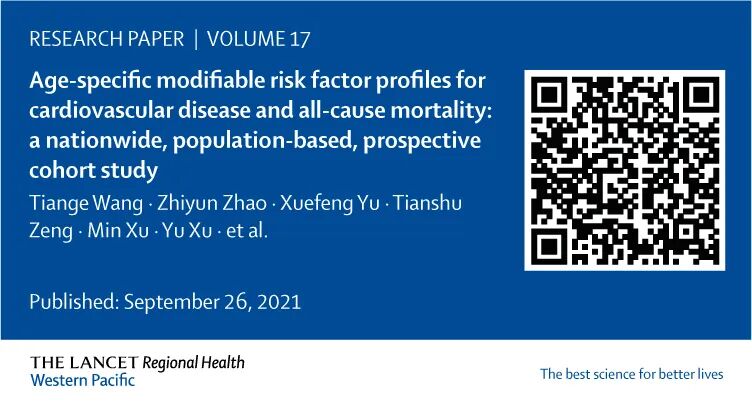 RESEARCH PAPER | VOLUME 17

Age-specific modifiable risk factor profiles for cardiovascular disease and all-cause mortality: a nationwide, population-based, prospective cohort study

Tiange Wang · Zhiyun Zhao · Xuefeng Yu · Tianshu Zeng · Min Xu · Yu Xu · et al.

Published: September 26, 2021

THE LANCET Regional Health
Western Pacific

The best science for better lives